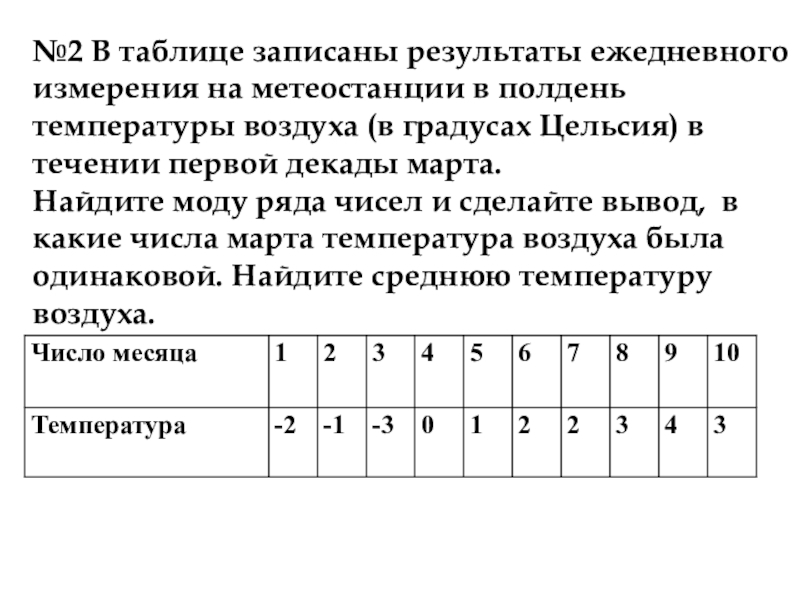 №2 В таблице записаны результаты ежедневного измерения на метеостанции в полдень температуры воздуха (в градусах Цельсия) в течении первой декады марта.
Найдите моду ряда чисел и сделайте вывод, в какие числа марта температура воздуха была одинаковой. Найдите среднюю температуру воздуха.

| Число месяца | 1 | 2 | 3 | 4 | 5 | 6 | 7 | 8 | 9 | 10 |
|---|---|---|---|---|---|---|---|---|---|---|
| Температура | -2 | -1 | -3 | 0 | 1 | 2 | 2 | 3 | 4 | 3 |